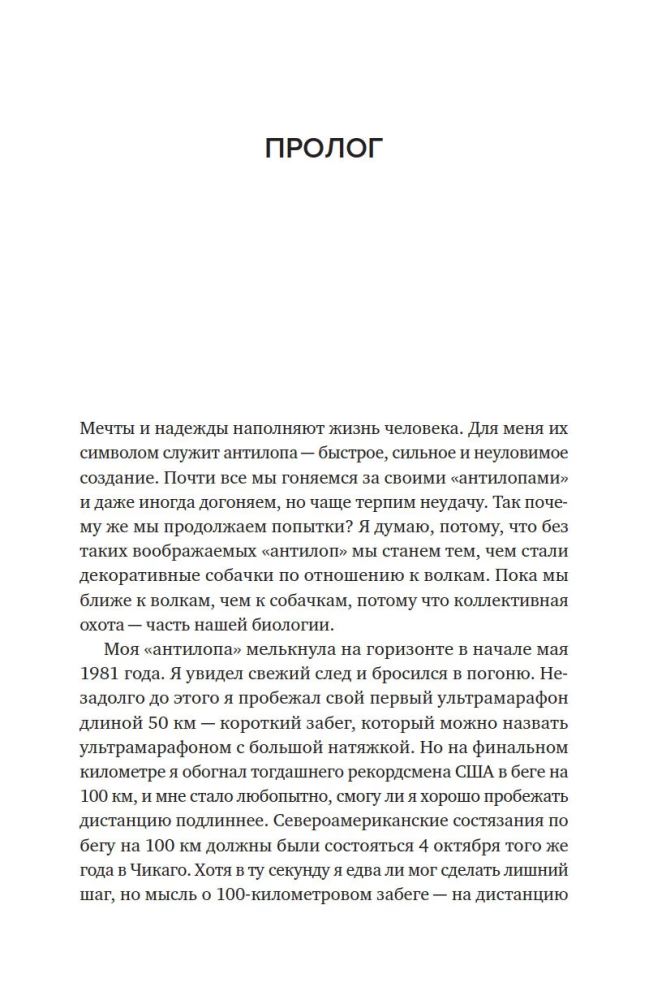 ПРОЛОГ

Мечты и надежды наполняют жизнь человека. Для меня их символом служит антилопа — быстрое, сильное и неуловимое создание. Почти все мы гоняемся за своими «антилопами» и даже иногда догоняем, но чаще терпим неудачу. Так почему же мы продолжаем попытки? Я думаю, потому, что без таких воображаемых «антилоп» мы станем тем, чем стали декоративные собачки по отношению к волкам. Пока мы ближе к волкам, чем к собачкам, потому что коллективная охота — часть нашей биологии.

Моя «антилопа» мелькнула на горизонте в начале мая 1981 года. Я увидел свежий след и бросился в погоню. Незадолго до этого я пробежал свой первый ультрамарафон длиной 50 км — короткий забег, который можно назвать ультрамарафоном с большой натяжкой. Но на финальном километре я обогнал тогдашнего рекордсмена США в беге на 100 км, и мне стало любопытно, смогу ли я хорошо пробежать дистанцию подлиннее. Североамериканские состязания по бегу на 100 км должны были состояться 4 октября того же года в Чикаго. Хотя в ту секунду я едва ли мог сделать лишний шаг, но мысль о 100-километровом забеге — на дистанцию